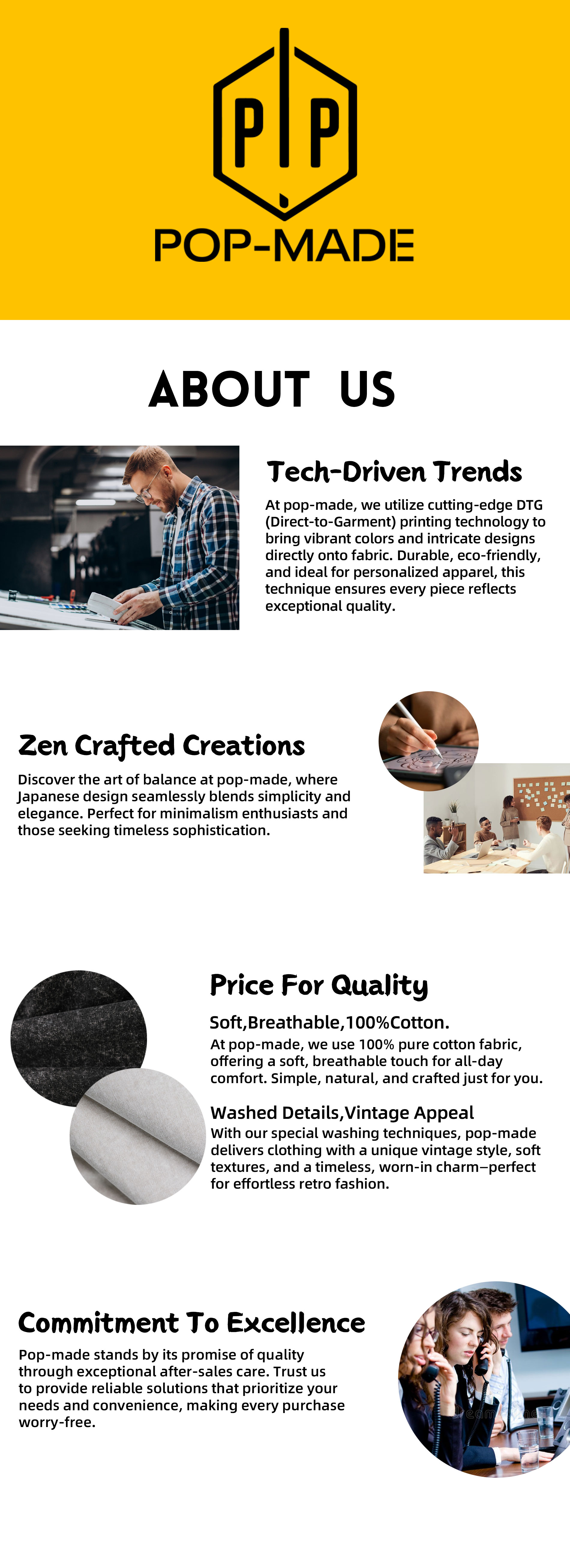 P P

POP-MADE

ABOUT US

Tech-Driven Trends

At pop-made, we utilize cutting-edge DTG (Direct-to-Garment) printing technology to bring vibrant colors and intricate designs directly onto fabric. Durable, eco-friendly, and ideal for personalized apparel, this technique ensures every piece reflects exceptional quality.

Zen Crafted Creations

Discover the art of balance at pop-made, where Japanese design seamlessly blends simplicity and elegance. Perfect for minimalism enthusiasts and those seeking timeless sophistication.

Price For Quality

Soft,Breathable,100%Cotton.

At pop-made, we use 100% pure cotton fabric, offering a soft, breathable touch for all-day comfort. Simple, natural, and crafted just for you.

Washed Details,Vintage Appeal

With our special washing techniques, pop-made delivers clothing with a unique vintage style, soft textures, and a timeless, worn-in charm—perfect for effortless retro fashion.

Commitment To Excellence

Pop-made stands by its promise of quality through exceptional after-sales care. Trust us to provide reliable solutions that prioritize your needs and convenience, making every purchase worry-free.